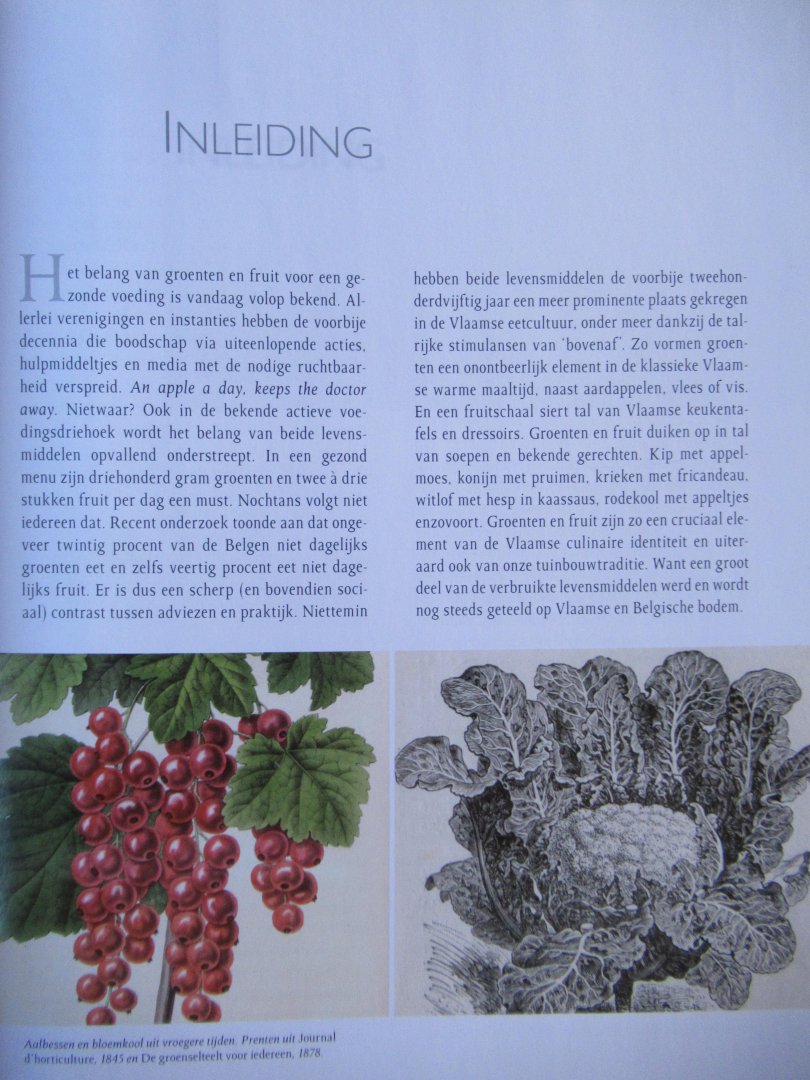 INLEIDING

Het belang van groenten en fruit voor een gezonde voeding is vandaag volop bekend. Allerlei verenigingen en instanties hebben de voorbije decennia die boodschap via uiteenlopende acties, hulpmiddeltjes en media met de nodige ruchtbaarheid verspreid. An apple a day, keeps the doctor away. Nietwaar? Ook in de bekende actieve voedingsdriehoek wordt het belang van beide levensmiddelen opvallend onderstreept. In een gezond menu zijn driehonderd gram groenten en twee à drie stukken fruit per dag een must. Nochtans volgt niet iedereen dat. Recent onderzoek toonde aan dat ongeveer twintig procent van de Belgen niet dagelijks groenten eet en zelfs veertig procent eet niet dagelijks fruit. Er is dus een scherp (en bovendien sociaal) contrast tussen adviezen en praktijk. Niettemin hebben beide levensmiddelen de voorbije tweehonderdvijftig jaar een meer prominente plaats gekregen in de Vlaamse eetcultuur, onder meer dankzij de talrijke stimulansen van 'bovenaf'. Zo vormen groenten een onontbeerlijk element in de klassieke Vlaamse warme maaltijd, naast aardappelen, vlees of vis. En een fruitschaal siert tal van Vlaamse keukentafels en dressoirs. Groenten en fruit duiken op in tal van soepen en bekende gerechten. Kip met appelmoes, konijn met pruimen, krieken met fricandeau, witlof met hesp in kaassaus, rodekool met appeltjes enzovoort. Groenten en fruit zijn zo een cruciaal element van de Vlaamse culinaire identiteit en uiteraard ook van onze tuinbouwtraditie. Want een groot deel van de verbruikte levensmiddelen werd en wordt nog steeds geteeld op Vlaamse en Belgische bodem.

Aalbessen en bloemkool uit vroegere tijden. Prenten uit Journal d'horticulture, 1845 en De groenselteelt voor iedereen, 1878.